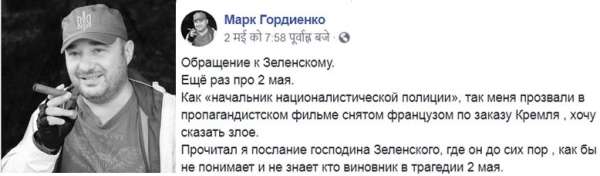 Марк Гордиенко
2 मई को 7:58 पूर्वाह्न बजे ·

Обращение к Зеленскому.
Ещё раз про 2 мая.
Как «начальник националистической полиции», так меня прозвали в пропагандистском фильме снятом французом по заказу Кремля , хочу сказать злое.
Прочитал я послание господина Зеленского, где он до сих пор , как бы не понимает и не знает кто виновник в трагедии 2 мая.